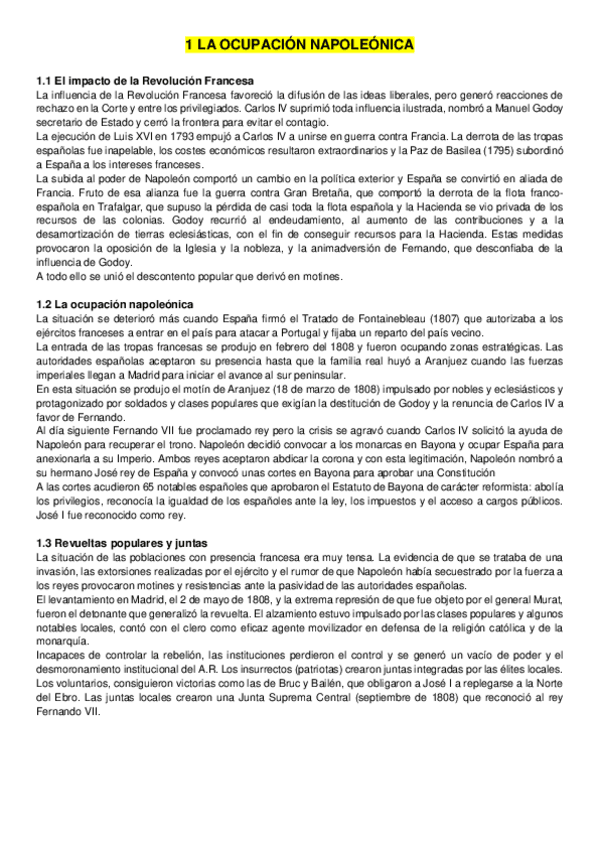 1 LA OCUPACIÓN NAPOLEÓNICA

1.1 El impacto de la Revolución Francesa
La influencia de la Revolución Francesa favoreció la difusión de las ideas liberales, pero generó reacciones de rechazo en la Corte y entre los privilegiados. Carlos IV suprimió toda influencia ilustrada, nombró a Manuel Godoy secretario de Estado y cerró la frontera para evitar el contagio.
La ejecución de Luis XVI en 1793 empujó a Carlos IV a unirse en guerra contra Francia. La derrota de las tropas españolas fue inapelable, los costes económicos resultaron extraordinarios y la Paz de Basilea (1795) subordinó a España a los intereses franceses.
La subida al poder de Napoleón comportó un cambio en la política exterior y España se convirtió en aliada de Francia. Fruto de esa alianza fue la guerra contra Gran Bretaña, que comportó la derrota de la flota franco-española en Trafalgar, que supuso la pérdida de casi toda la flota española y la Hacienda se vio privada de los recursos de las colonias. Godoy recurrió al endeudamiento, al aumento de las contribuciones y a la desamortización de tierras eclesiásticas, con el fin de conseguir recursos para la Hacienda. Estas medidas provocaron la oposición de la Iglesia y la nobleza, y la animadversión de Fernando, que desconfiaba de la influencia de Godoy.
A todo ello se unió el descontento popular que derivó en motines.

1.2 La ocupación napoleónica
La situación se deterioró más cuando España firmó el Tratado de Fontainebleau (1807) que autorizaba a los ejércitos franceses a entrar en el país para atacar a Portugal y fijaba un reparto del país vecino.
La entrada de las tropas francesas se produjo en febrero del 1808 y fueron ocupando zonas estratégicas. Las autoridades españolas aceptaron su presencia hasta que la familia real huyó a Aranjuez cuando las fuerzas imperiales llegan a Madrid para iniciar el avance al sur peninsular.
En esta situación se produjo el motín de Aranjuez (18 de marzo de 1808) impulsado por nobles y eclesiásticos y protagonizado por soldados y clases populares que exigían la destitución de Godoy y la renuncia de Carlos IV a favor de Fernando.
Al día siguiente Fernando VII fue proclamado rey pero la crisis se agravó cuando Carlos IV solicitó la ayuda de Napoleón para recuperar el trono. Napoleón decidió convocar a los monarcas en Bayona y ocupar España para anexionarla a su Imperio. Ambos reyes aceptaron abdicar la corona y con esta legitimación, Napoleón nombró a su hermano José rey de España y convocó unas cortes en Bayona para aprobar una Constitución
A las cortes acudieron 65 notables españoles que aprobaron el Estatuto de Bayona de carácter reformista: abolía los privilegios, reconocía la igualdad de los españoles ante la ley, los impuestos y el acceso a cargos públicos. José I fue reconocido como rey.

1.3 Revueltas populares y juntas
La situación de las poblaciones con presencia francesa era muy tensa. La evidencia de que se trataba de una invasión, las extorsiones realizadas por el ejército y el rumor de que Napoleón había secuestrado por la fuerza a los reyes provocaron motines y resistencias ante la pasividad de las autoridades españolas.
El levantamiento en Madrid, el 2 de mayo de 1808, y la extrema represión de que fue objeto por el general Murat, fueron el detonante que generalizó la revuelta. El alzamiento estuvo impulsado por las clases populares y algunos notables locales, contó con el clero como eficaz agente movilizador en defensa de la religión católica y de la monarquía.
Incapaces de controlar la rebelión, las instituciones perdieron el control y se generó un vacío de poder y el desmoronamiento institucional del A.R. Los insurrectos (patriotas) crearon juntas integradas por las élites locales. Los voluntarios, consiguieron victorias como las de Bruc y Bailén, que obligaron a José I a replegarse a la Norte del Ebro. Las juntas locales crearon una Junta Suprema Central (septiembre de 1808) que reconoció al rey Fernando VII.